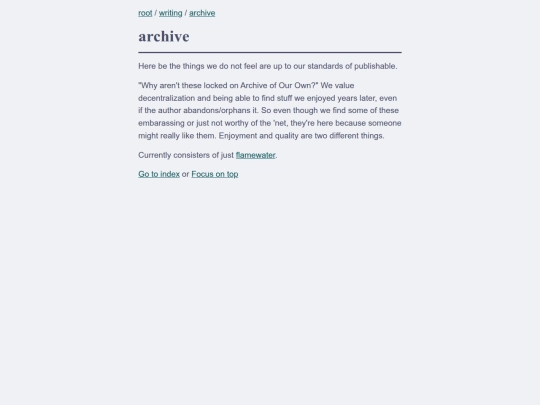 root / writing / archive

archive

Here be the things we do not feel are up to our standards of publishable.

"Why aren't these locked on Archive of Our Own?" We value decentralization and being able to find stuff we enjoyed years later, even if the author abandons/orphans it. So even though we find some of these embarassing or just not worthy of the 'net, they're here because someone might really like them. Enjoyment and quality are two different things.

Currently consisters of just flamewater.

Go to index or Focus on top